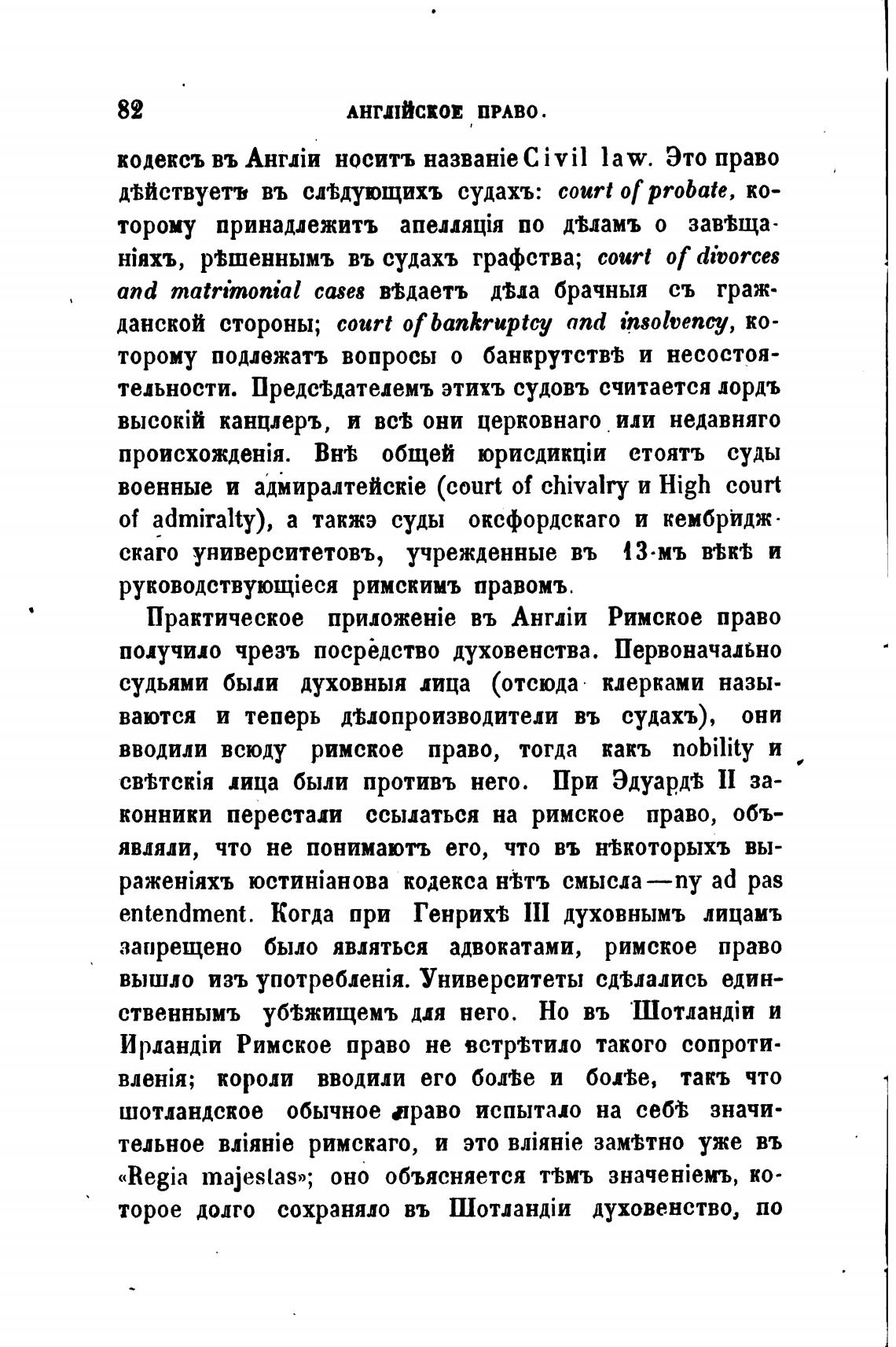 82 АНГЛІЙСКОЕ ПРАВО.

кодексъ въ Англіи носитъ названіе Civil law. Это право дѣйствуетъ въ слѣдующихъ судахъ: court of probate, которому принадлежитъ апелляція по дѣламъ о завѣщаніяхъ, рѣшеннымъ въ судахъ графства; court of divorces and matrimonial cases вѣдаетъ дѣла брачныя съ гражданской стороны; court of bankruptcy and insolvency, которому подлежатъ вопросы о банкрутствѣ и несостоятельности. Предсѣдателемъ этихъ судовъ считается лордъ высокій канцлеръ, и всѣ они церковнаго или недавняго происхожденія. Внѣ общей юрисдикціи стоятъ суды военные и адмиралтейскіе (court of chivalry и High court of admiralty), а такжэ суды оксфордскаго и кембриджскаго университетовъ, учрежденные въ 13-мъ вѣкѣ и руководствующіеся римскимъ правомъ.

Практическое приложеніе въ Англіи Римское право получило чрезъ посредство духовенства. Первоначально судьями были духовныя лица (отсюда клерками называются и теперь дѣлопроизводители въ судахъ), они вводили всюду римское право, тогда какъ nobility и свѣтскія лица были противъ него. При Эдуардѣ II законники перестали ссылаться на римское право, объявляли, что не понимаютъ его, что въ нѣкоторыхъ выраженіяхъ юстиніанова кодекса нѣтъ смысла—ny ad pas entendment. Когда при Генрихѣ III духовнымъ лицамъ запрещено было являться адвокатами, римское право вышло изъ употребленія. Университеты сдѣлались единственнымъ убѣжищемъ для него. Но въ Шотландіи и Ирландіи Римское право не встрѣтило такого сопротивленія; короли вводили его болѣе и болѣе, такъ что шотландское обычное право испытало на себѣ значительное вліяніе римскаго, и это вліяніе замѣтно уже въ «Regia majestas»; оно объясняется тѣмъ значеніемъ, которое долго сохраняло въ Шотландіи духовенство, по